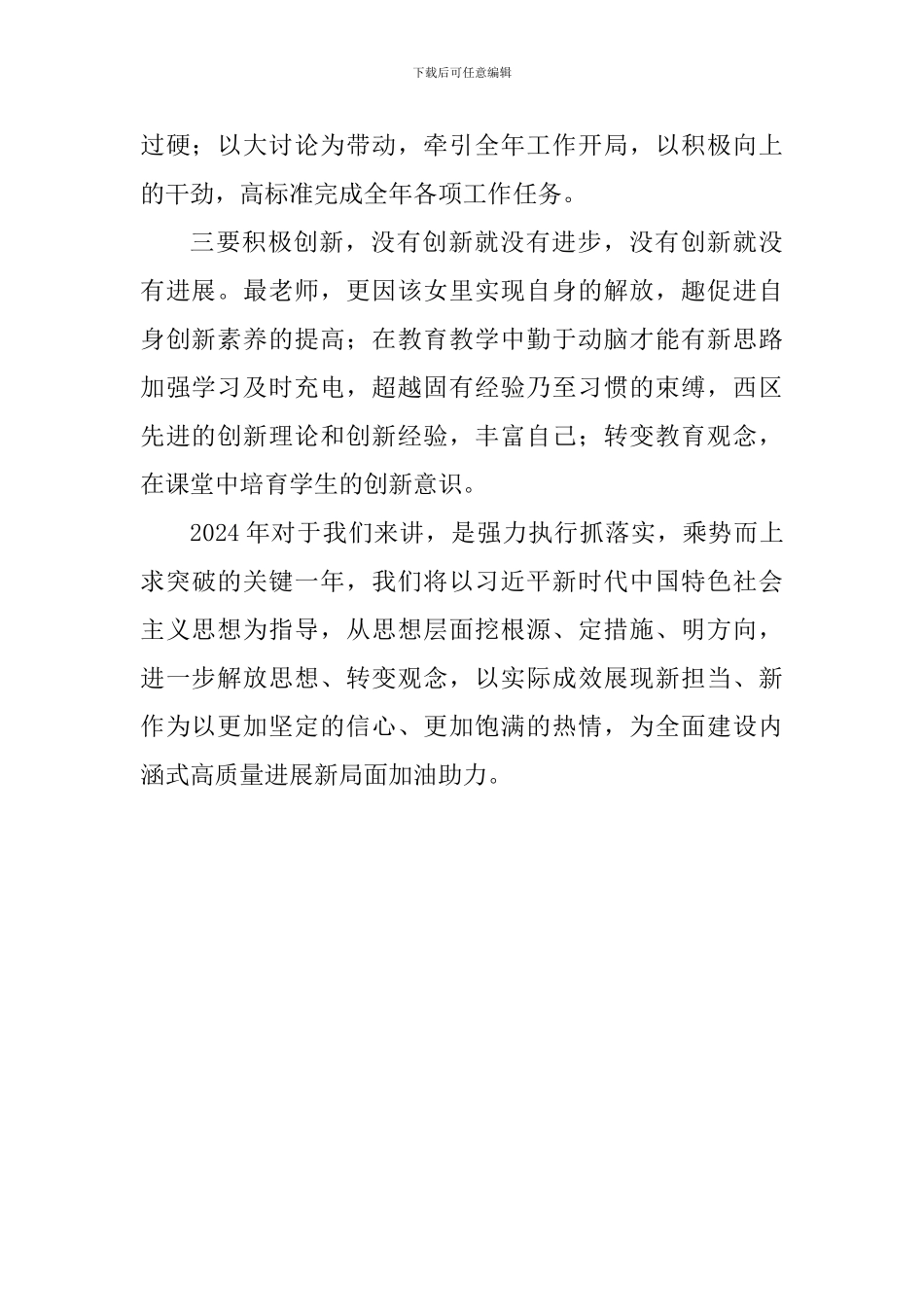 下载后可任意编辑

过硬；以大讨论为带动，牵引全年工作开局，以积极向上的干劲，高标准完成全年各项工作任务。

三要积极创新，没有创新就没有进步，没有创新就没有进展。最老师，更因该女里实现自身的解放，趣促进自身创新素养的提高；在教育教学中勤于动脑才能有新思路加强学习及时充电，超越固有经验乃至习惯的束缚，西区先进的创新理论和创新经验，丰富自己；转变教育观念，在课堂中培育学生的创新意识。

2024年对于我们来讲，是强力执行抓落实，乘势而上求突破的关键一年，我们将以习近平新时代中国特色社会主义思想为指导，从思想层面挖根源、定措施、明方向，进一步解放思想、转变观念，以实际成效展现新担当、新作为以更加坚定的信心、更加饱满的热情，为全面建设内涵式高质量进展新局面加油助力。